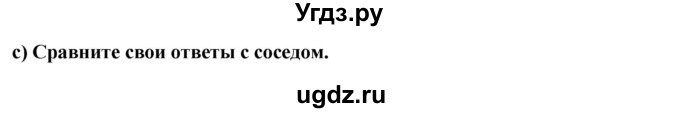 Угдз.ру

c) Сравните свои ответы с соседом.

ugdz.ru